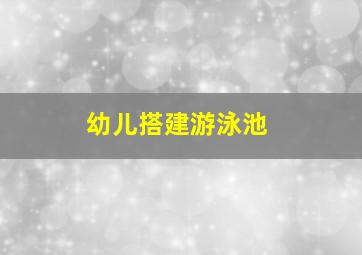 幼儿搭建游泳池